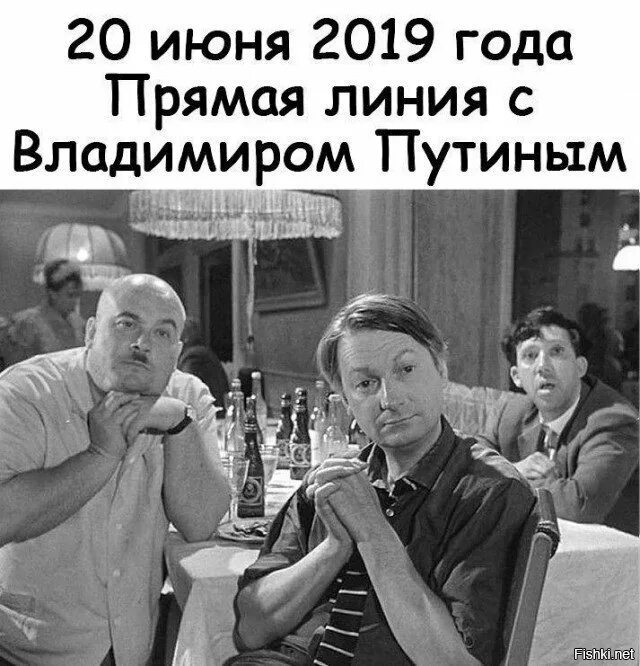 20 июня 2019 года
Прямая линия с
Владимиром Путиным

Fishki.net